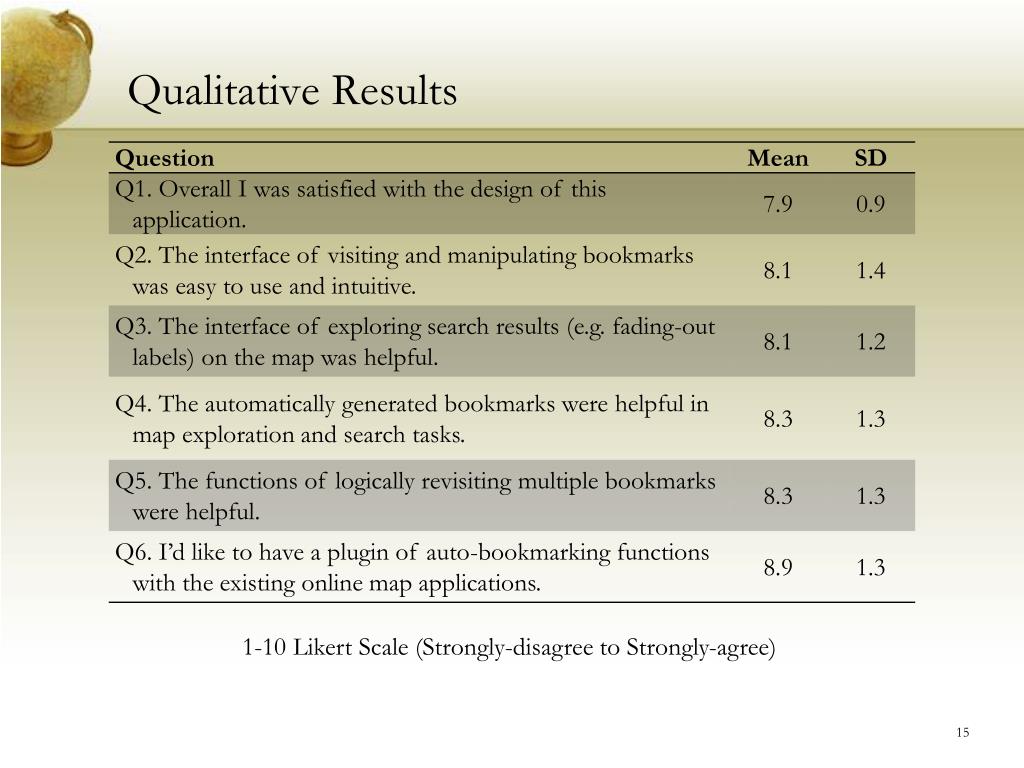 Qualitative Results

| Question | Mean | SD |
|---|---|---|
| Q1. Overall I was satisfied with the design of this application. | 7.9 | 0.9 |
| Q2. The interface of visiting and manipulating bookmarks was easy to use and intuitive. | 8.1 | 1.4 |
| Q3. The interface of exploring search results (e.g. fading-out labels) on the map was helpful. | 8.1 | 1.2 |
| Q4. The automatically generated bookmarks were helpful in map exploration and search tasks. | 8.3 | 1.3 |
| Q5. The functions of logically revisiting multiple bookmarks were helpful. | 8.3 | 1.3 |
| Q6. I'd like to have a plugin of auto-bookmarking functions with the existing online map applications. | 8.9 | 1.3 |

1-10 Likert Scale (Strongly-disagree to Strongly-agree)

15